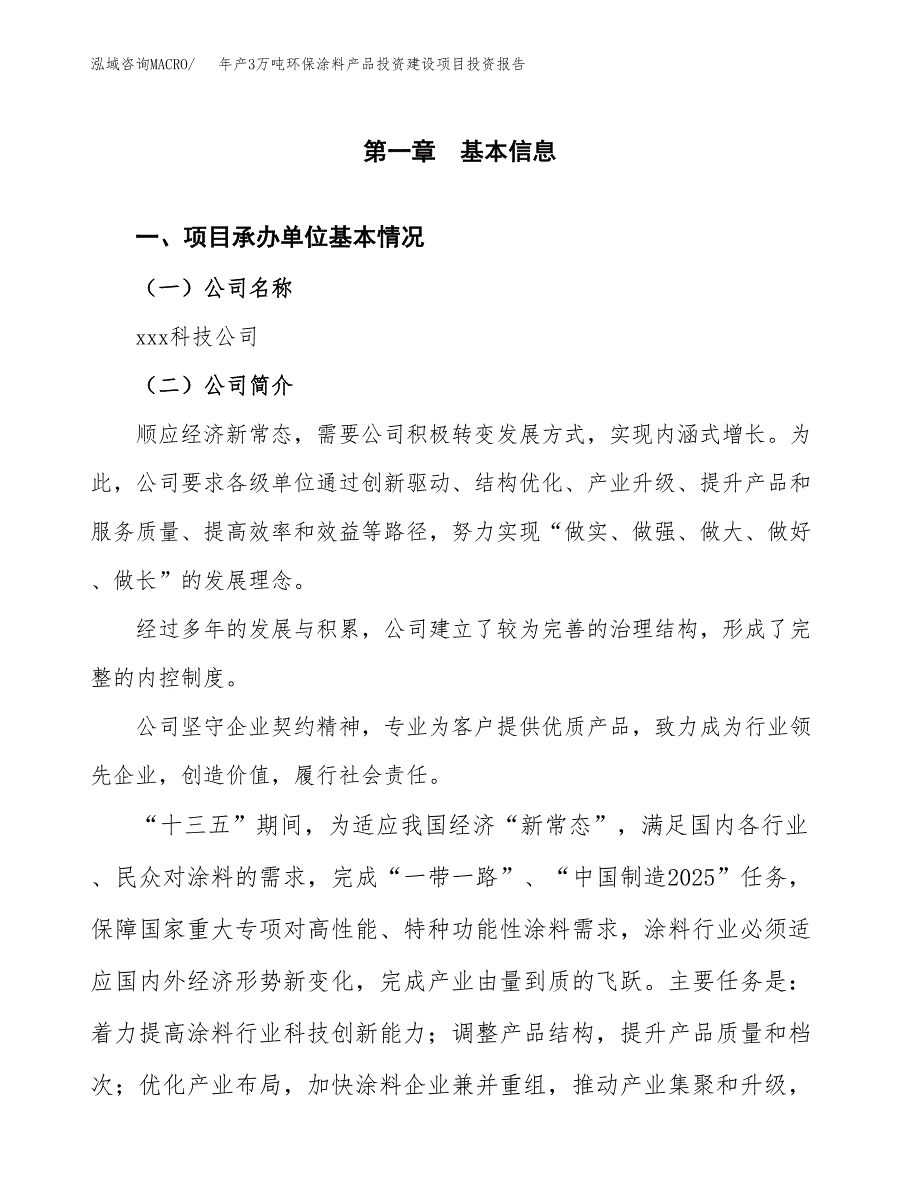 泓域咨询MACRO/　年产3万吨环保涂料产品投资建设项目投资报告

第一章　基本信息

一、项目承办单位基本情况

（一）公司名称

xxx科技公司

（二）公司简介

顺应经济新常态，需要公司积极转变发展方式，实现内涵式增长。为此，公司要求各级单位通过创新驱动、结构优化、产业升级、提升产品和服务质量、提高效率和效益等路径，努力实现“做实、做强、做大、做好、做长”的发展理念。

经过多年的发展与积累，公司建立了较为完善的治理结构，形成了完整的内控制度。

公司坚守企业契约精神，专业为客户提供优质产品，致力成为行业领先企业，创造价值，履行社会责任。

“十三五”期间，为适应我国经济“新常态”，满足国内各行业、民众对涂料的需求，完成“一带一路”、“中国制造2025”任务，保障国家重大专项对高性能、特种功能性涂料需求，涂料行业必须适应国内外经济形势新变化，完成产业由量到质的飞跃。主要任务是：着力提高涂料行业科技创新能力；调整产品结构，提升产品质量和档次；优化产业布局，加快涂料企业兼并重组，推动产业集聚和升级，